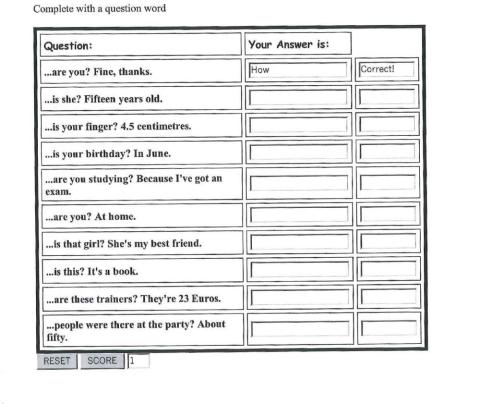 Complete with a question word

| Question: | Your Answer is: | |
|---|---|---|
| ...are you? Fine, thanks. | How | Correct! |
| ...is she? Fifteen years old. | | |
| ...is your finger? 4.5 centimetres. | | |
| ...is your birthday? In June. | | |
| ...are you studying? Because I've got an exam. | | |
| ...are you? At home. | | |
| ...is that girl? She's my best friend. | | |
| ...is this? It's a book. | | |
| ...are these trainers? They're 23 Euros. | | |
| ...people were there at the party? About fifty. | | |

RESET SCORE 1